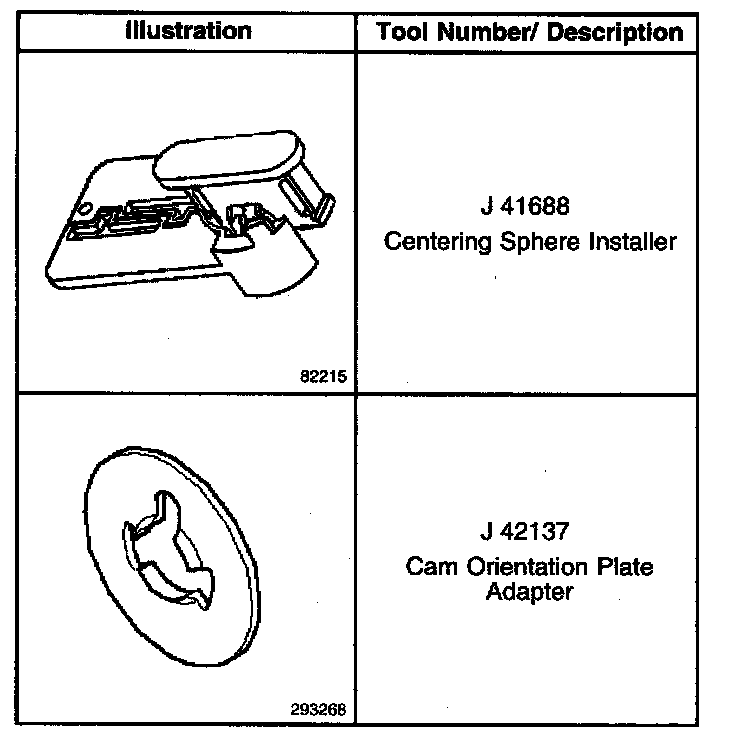 | Illustration | Tool Number/ Description |
|---|---|
| 82215 | J 41688 Centering Sphere Installer |
| 293268 | J 42137 Cam Orientation Plate Adapter |